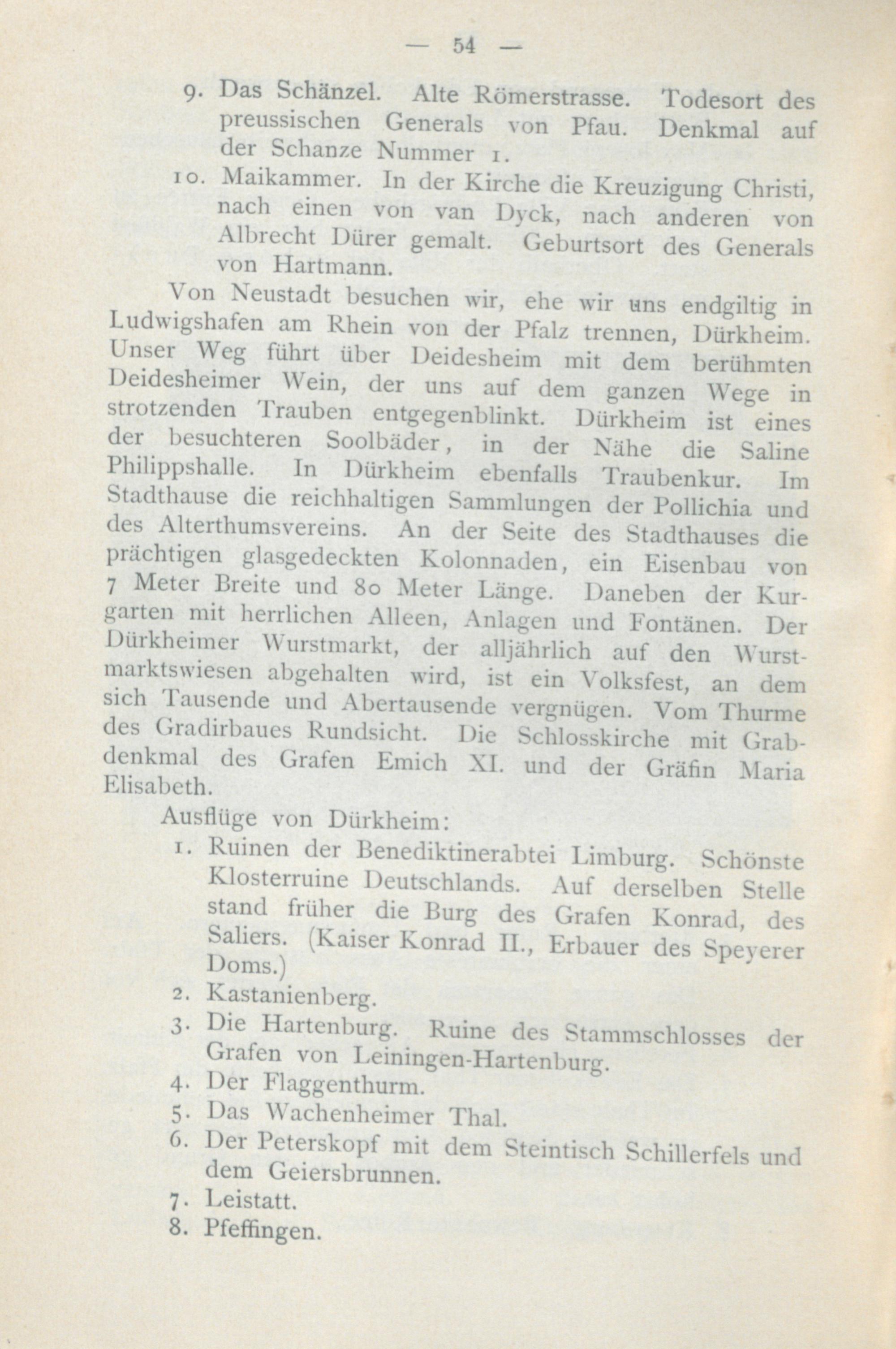 — 54 —

9. Das Schänzel. Alte Römerstrasse. Todesort des preussischen Generals von Pfau. Denkmal auf der Schanze Nummer 1.

10. Maikammer. In der Kirche die Kreuzigung Christi, nach einen von van Dyck, nach anderen von Albrecht Dürer gemalt. Geburtsort des Generals von Hartmann.

Von Neustadt besuchen wir, ehe wir uns endgiltig in Ludwigshafen am Rhein von der Pfalz trennen, Dürkheim. Unser Weg führt über Deidesheim mit dem berühmten Deidesheimer Wein, der uns auf dem ganzen Wege in strotzenden Trauben entgegenblinkt. Dürkheim ist eines der besuchteren Soolbäder, in der Nähe die Saline Philippshalle. In Dürkheim ebenfalls Traubenkur. Im Stadthause die reichhaltigen Sammlungen der Pollichia und des Alterthumsvereins. An der Seite des Stadthauses die prächtigen glasgedeckten Kolonnaden, ein Eisenbau von 7 Meter Breite und 80 Meter Länge. Daneben der Kurgarten mit herrlichen Alleen, Anlagen und Fontänen. Der Dürkheimer Wurstmarkt, der alljährlich auf den Wurstmarktswiesen abgehalten wird, ist ein Volksfest, an dem sich Tausende und Abertausende vergnügen. Vom Thurme des Gradirbaues Rundsicht. Die Schlosskirche mit Grabdenkmal des Grafen Emich XI. und der Gräfin Maria Elisabeth.

Ausflüge von Dürkheim:

1. Ruinen der Benediktinerabtei Limburg. Schönste Klosterruine Deutschlands. Auf derselben Stelle stand früher die Burg des Grafen Konrad, des Saliers. (Kaiser Konrad II., Erbauer des Speyerer Doms.)

2. Kastanienberg.

3. Die Hartenburg. Ruine des Stammschlosses der Grafen von Leiningen-Hartenburg.

4. Der Flaggenthurm.

5. Das Wachenheimer Thal.

6. Der Peterskopf mit dem Steintisch Schillerfels und dem Geiersbrunnen.

7. Leistatt.

8. Pfeffingen.